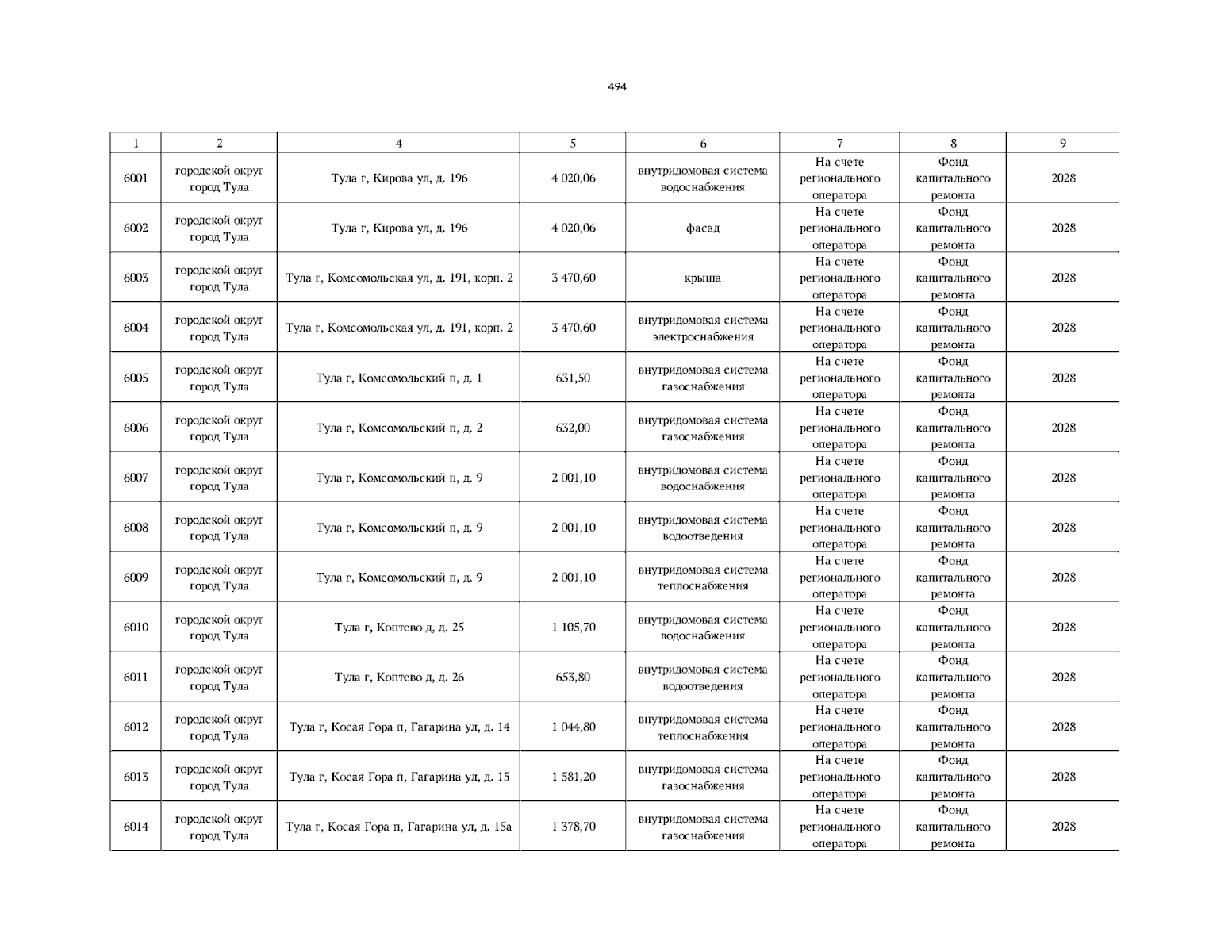 494

| 1 | 2 | 4 | 5 | 6 | 7 | 8 | 9 |
|---|---|---|---|---|---|---|---|
| 6001 | городской округ город Тула | Тула г, Кирова ул, д. 196 | 4 020,06 | внутридомовая система водоснабжения | На счете регионального оператора | Фонд капитального ремонта | 2028 |
| 6002 | городской округ город Тула | Тула г, Кирова ул, д. 196 | 4 020,06 | фасад | На счете регионального оператора | Фонд капитального ремонта | 2028 |
| 6003 | городской округ город Тула | Тула г, Комсомольская ул, д. 191, корп. 2 | 3 470,60 | крыша | На счете регионального оператора | Фонд капитального ремонта | 2028 |
| 6004 | городской округ город Тула | Тула г, Комсомольская ул, д. 191, корп. 2 | 3 470,60 | внутридомовая система электроснабжения | На счете регионального оператора | Фонд капитального ремонта | 2028 |
| 6005 | городской округ город Тула | Тула г, Комсомольский п, д. 1 | 631,50 | внутридомовая система газоснабжения | На счете регионального оператора | Фонд капитального ремонта | 2028 |
| 6006 | городской округ город Тула | Тула г, Комсомольский п, д. 2 | 632,00 | внутридомовая система газоснабжения | На счете регионального оператора | Фонд капитального ремонта | 2028 |
| 6007 | городской округ город Тула | Тула г, Комсомольский п, д. 9 | 2 001,10 | внутридомовая система водоснабжения | На счете регионального оператора | Фонд капитального ремонта | 2028 |
| 6008 | городской округ город Тула | Тула г, Комсомольский п, д. 9 | 2 001,10 | внутридомовая система водоотведения | На счете регионального оператора | Фонд капитального ремонта | 2028 |
| 6009 | городской округ город Тула | Тула г, Комсомольский п, д. 9 | 2 001,10 | внутридомовая система теплоснабжения | На счете регионального оператора | Фонд капитального ремонта | 2028 |
| 6010 | городской округ город Тула | Тула г, Коптево д, д. 25 | 1 105,70 | внутридомовая система водоснабжения | На счете регионального оператора | Фонд капитального ремонта | 2028 |
| 6011 | городской округ город Тула | Тула г, Коптево д, д. 26 | 653,80 | внутридомовая система водоотведения | На счете регионального оператора | Фонд капитального ремонта | 2028 |
| 6012 | городской округ город Тула | Тула г, Косая Гора п, Гагарина ул, д. 14 | 1 044,80 | внутридомовая система теплоснабжения | На счете регионального оператора | Фонд капитального ремонта | 2028 |
| 6013 | городской округ город Тула | Тула г, Косая Гора п, Гагарина ул, д. 15 | 1 581,20 | внутридомовая система газоснабжения | На счете регионального оператора | Фонд капитального ремонта | 2028 |
| 6014 | городской округ город Тула | Тула г, Косая Гора п, Гагарина ул, д. 15а | 1 378,70 | внутридомовая система газоснабжения | На счете регионального оператора | Фонд капитального ремонта | 2028 |